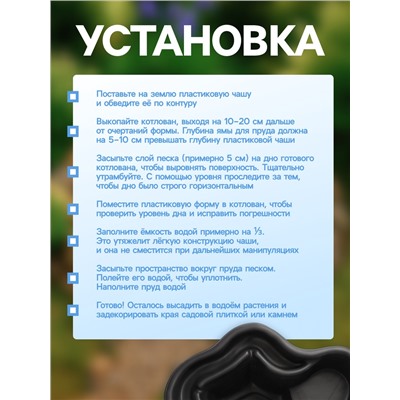 УСТАНОВКА

Поставьте на землю пластиковую чашу и обведите её по контуру

Выкопайте котлован, выходя на 10-20 см дальше от очертаний формы. Глубина ямы для пруда должна на 5-10 см превышать глубину пластиковой чаши

Засыпьте слой песка (примерно 5 см) на дно готового котлована, чтобы выровнять поверхность. Тщательно утрамбуйте. С помощью уровня проследите за тем, чтобы дно было строго горизонтальным

Поместите пластиковую форму в котлован, чтобы проверить уровень дна и исправить погрешности

Заполните ёмкость водой примерно на ⅓. Это утяжелит лёгкую конструкцию чаши, и она не сместится при дальнейших манипуляциях

Засыпьте пространство вокруг пруда песком. Полейте его водой, чтобы уплотнить. Наполните пруд водой

Готово! Осталось высадить в водоём растения и задекорировать края садовой плиткой или камнем